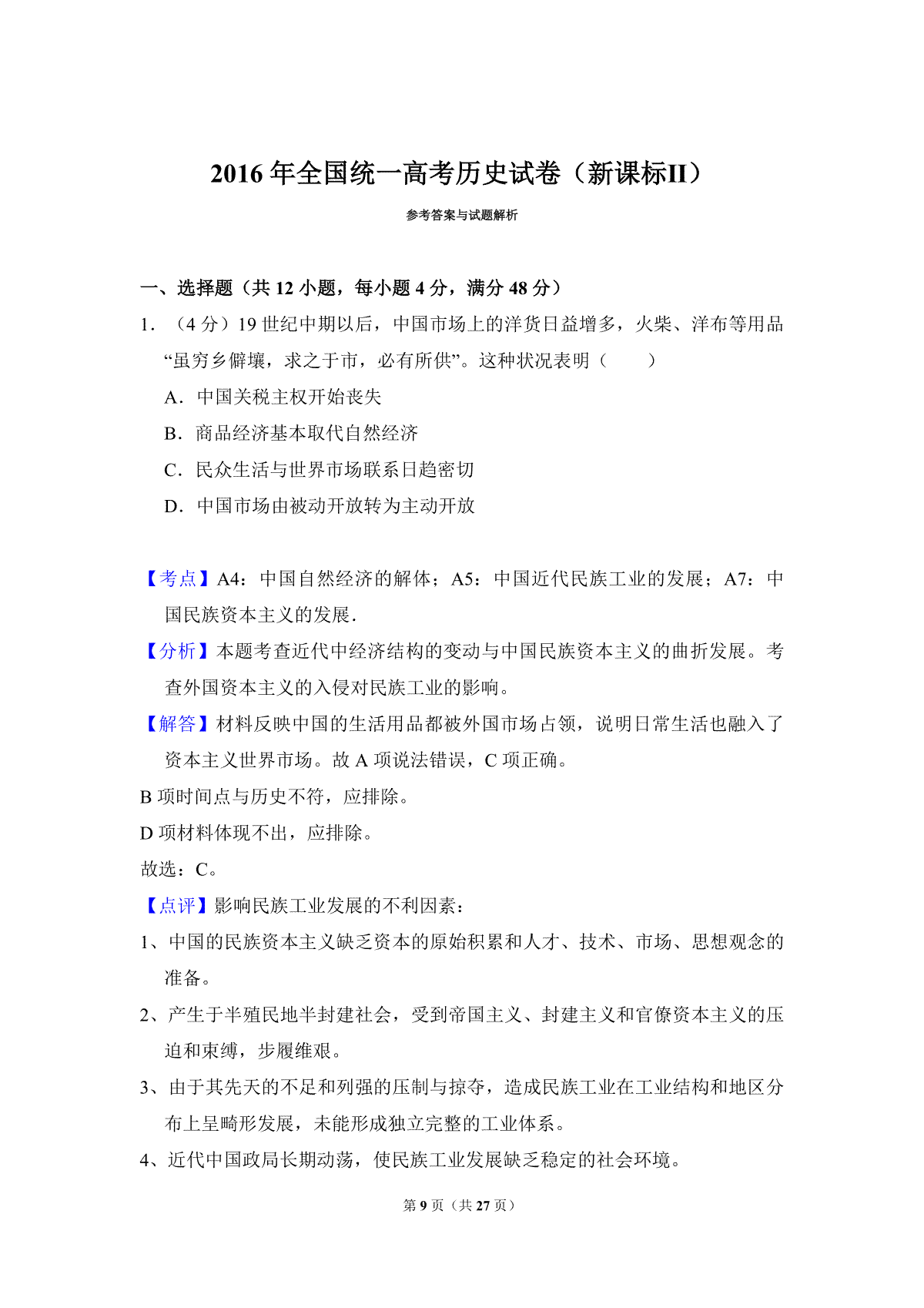 2016 年全国统一高考历史试卷（新课标II）

参考答案与试题解析

一、选择题（共 12 小题，每小题 4 分，满分 48 分）

1．（4 分）19 世纪中期以后，中国市场上的洋货日益增多，火柴、洋布等用品“虽穷乡僻壤，求之于市，必有所供”。这种状况表明（　　）

A．中国关税主权开始丧失

B．商品经济基本取代自然经济

C．民众生活与世界市场联系日趋密切

D．中国市场由被动开放转为主动开放

【考点】A4：中国自然经济的解体；A5：中国近代民族工业的发展；A7：中国民族资本主义的发展．

【分析】本题考查近代中经济结构的变动与中国民族资本主义的曲折发展。考查外国资本主义的入侵对民族工业的影响。

【解答】材料反映中国的生活用品都被外国市场占领，说明日常生活也融入了资本主义世界市场。故 A 项说法错误，C 项正确。

B 项时间点与历史不符，应排除。

D 项材料体现不出，应排除。

故选：C。

【点评】影响民族工业发展的不利因素：

1、中国的民族资本主义缺乏资本的原始积累和人才、技术、市场、思想观念的准备。

2、产生于半殖民地半封建社会，受到帝国主义、封建主义和官僚资本主义的压迫和束缚，步履维艰。

3、由于其先天的不足和列强的压制与掠夺，造成民族工业在工业结构和地区分布上呈畸形发展，未能形成独立完整的工业体系。

4、近代中国政局长期动荡，使民族工业发展缺乏稳定的社会环境。

第 9 页（共 27 页）